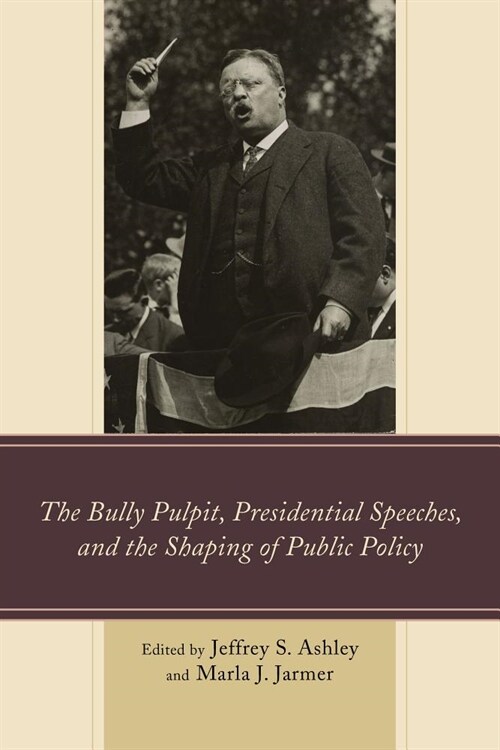 The Bully Pulpit, Presidential Speeches, and the Shaping of Public Policy

Edited by Jeffrey S. Ashley and Marla J. Jarmer